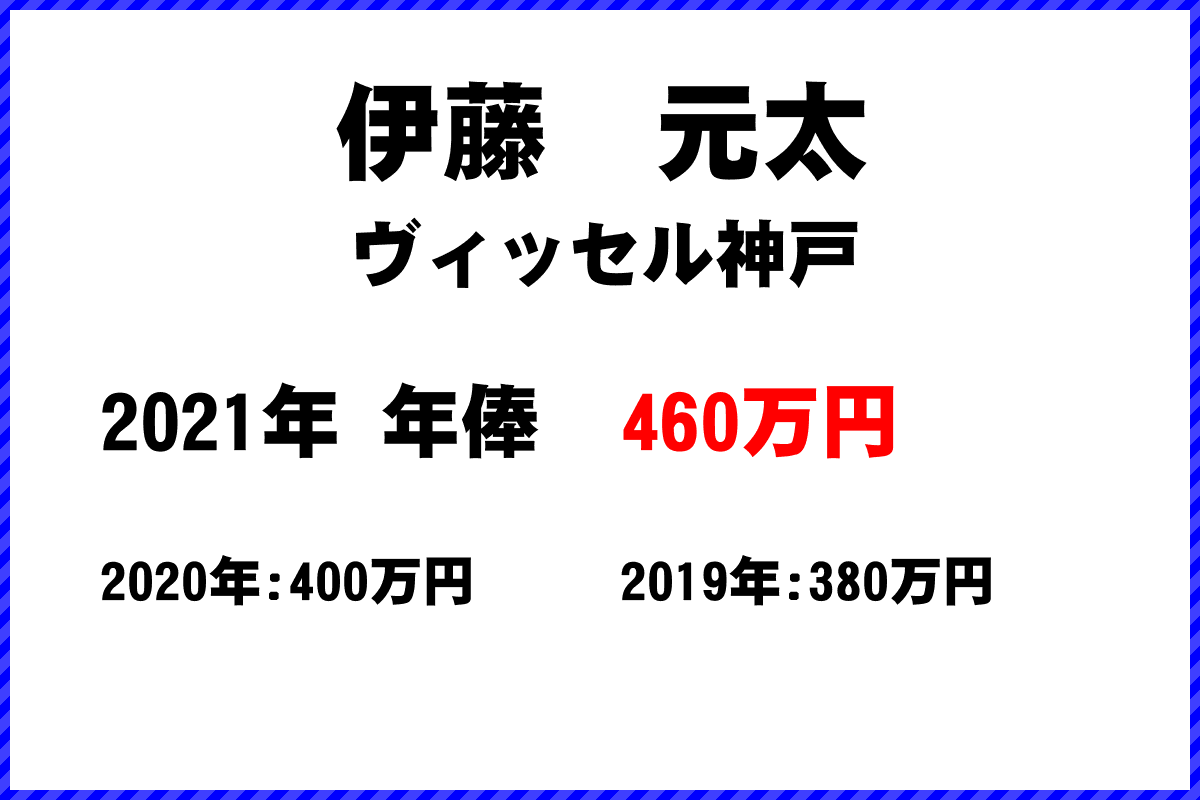 伊藤　元太
ヴィッセル神戸

2021年 年俸　460万円

2020年：400万円　2019年：380万円